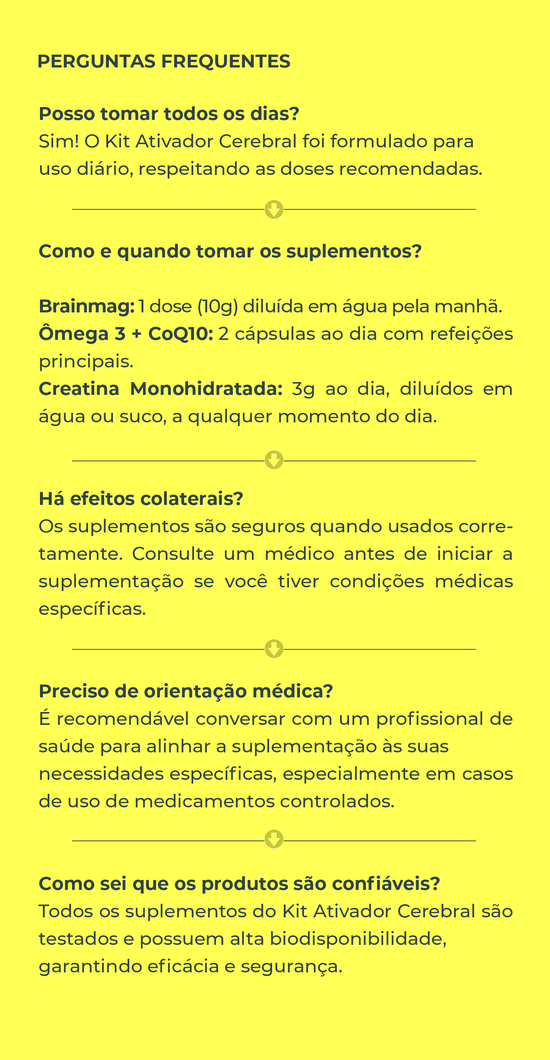 PERGUNTAS FREQUENTES

Posso tomar todos os dias?
Sim! O Kit Ativador Cerebral foi formulado para uso diário, respeitando as doses recomendadas.

Como e quando tomar os suplementos?

Brainmag: 1 dose (10g) diluída em água pela manhã.
Ômega 3 + CoQ10: 2 cápsulas ao dia com refeições principais.
Creatina Monohidratada: 3g ao dia, diluídos em água ou suco, a qualquer momento do dia.

Há efeitos colaterais?
Os suplementos são seguros quando usados corretamente. Consulte um médico antes de iniciar a suplementação se você tiver condições médicas específicas.

Preciso de orientação médica?
É recomendável conversar com um profissional de saúde para alinhar a suplementação às suas necessidades específicas, especialmente em casos de uso de medicamentos controlados.

Como sei que os produtos são confiáveis?
Todos os suplementos do Kit Ativador Cerebral são testados e possuem alta biodisponibilidade, garantindo eficácia e segurança.